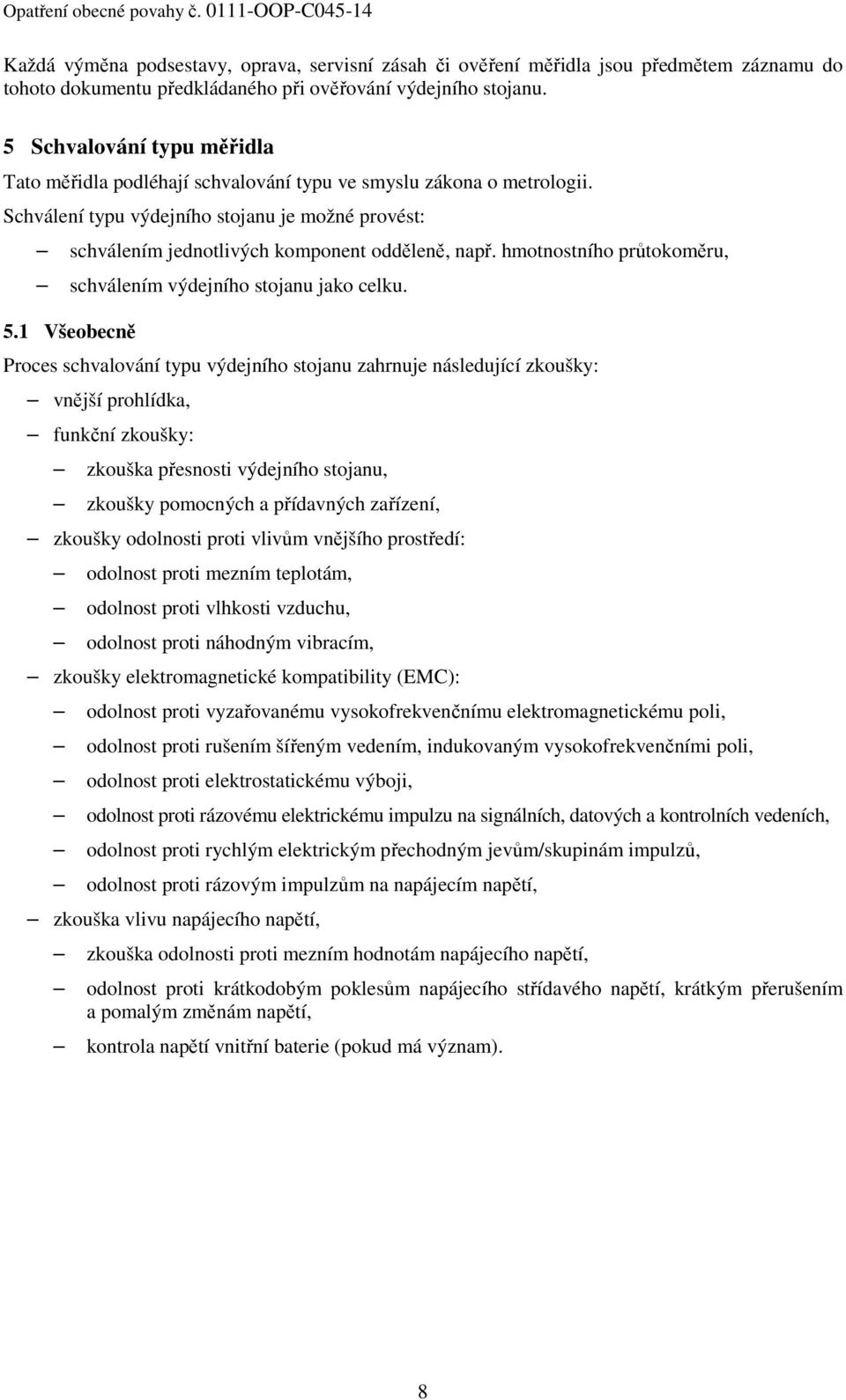 Opatření obecné povahy č. 0111-OOP-C045-14

Každá výměna podsestavy, oprava, servisní zásah či ověření měřidla jsou předmětem záznamu do tohoto dokumentu předkládaného při ověřování výdejního stojanu.

5 Schvalování typu měřidla

Tato měřidla podléhají schvalování typu ve smyslu zákona o metrologii.

Schválení typu výdejního stojanu je možné provést:

– schválením jednotlivých komponent odděleně, např. hmotnostního průtokoměru,

– schválením výdejního stojanu jako celku.

5.1 Všeobecně

Proces schvalování typu výdejního stojanu zahrnuje následující zkoušky:

– vnější prohlídka,

– funkční zkoušky:

– zkouška přesnosti výdejního stojanu,

– zkoušky pomocných a přídavných zařízení,

– zkoušky odolnosti proti vlivům vnějšího prostředí:

– odolnost proti mezním teplotám,

– odolnost proti vlhkosti vzduchu,

– odolnost proti náhodným vibracím,

– zkoušky elektromagnetické kompatibility (EMC):

– odolnost proti vyzařovanému vysokofrekvenčnímu elektromagnetickému poli,

– odolnost proti rušením šířeným vedením, indukovaným vysokofrekvenčními poli,

– odolnost proti elektrostatickému výboji,

– odolnost proti rázovému elektrickému impulzu na signálních, datových a kontrolních vedeních,

– odolnost proti rychlým elektrickým přechodným jevům/skupinám impulzů,

– odolnost proti rázovým impulzům na napájecím napětí,

– zkouška vlivu napájecího napětí,

– zkouška odolnosti proti mezním hodnotám napájecího napětí,

– odolnost proti krátkodobým poklesům napájecího střídavého napětí, krátkým přerušením a pomalým změnám napětí,

– kontrola napětí vnitřní baterie (pokud má význam).

8